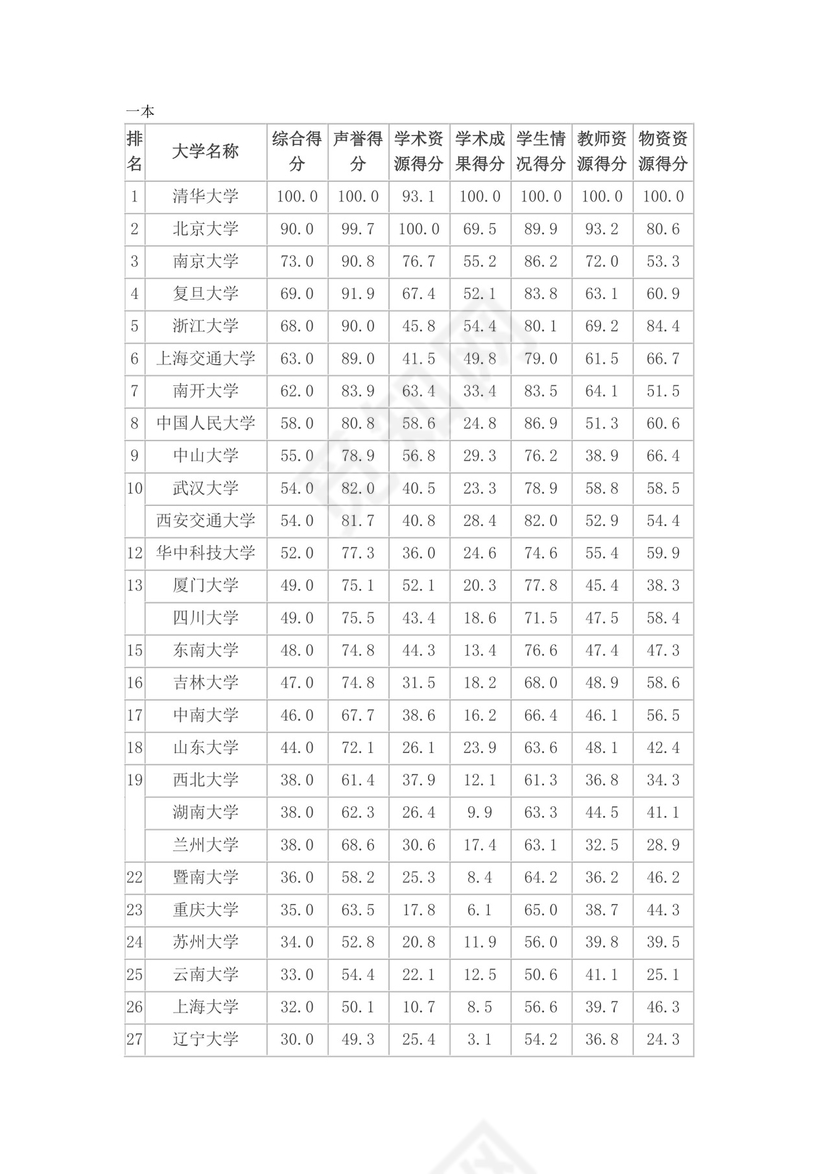 一本

| 排名 | 大学名称 | 综合得分 | 声誉得分 | 学术资源得分 | 学术成果得分 | 学生情况得分 | 教师资源得分 | 物资资源得分 |
|---|---|---|---|---|---|---|---|---|
| 1 | 清华大学 | 100.0 | 100.0 | 93.1 | 100.0 | 100.0 | 100.0 | 100.0 |
| 2 | 北京大学 | 90.0 | 99.7 | 100.0 | 69.5 | 89.9 | 93.2 | 80.6 |
| 3 | 南京大学 | 73.0 | 90.8 | 76.7 | 55.2 | 86.2 | 72.0 | 53.3 |
| 4 | 复旦大学 | 69.0 | 91.9 | 67.4 | 52.1 | 83.8 | 63.1 | 60.9 |
| 5 | 浙江大学 | 68.0 | 90.0 | 45.8 | 54.4 | 80.1 | 69.2 | 84.4 |
| 6 | 上海交通大学 | 63.0 | 89.0 | 41.5 | 49.8 | 79.0 | 61.5 | 66.7 |
| 7 | 南开大学 | 62.0 | 83.9 | 63.4 | 33.4 | 83.5 | 64.1 | 51.5 |
| 8 | 中国人民大学 | 58.0 | 80.8 | 58.6 | 24.8 | 86.9 | 51.3 | 60.6 |
| 9 | 中山大学 | 55.0 | 78.9 | 56.8 | 29.3 | 76.2 | 38.9 | 66.4 |
| 10 | 武汉大学 | 54.0 | 82.0 | 40.5 | 23.3 | 78.9 | 58.8 | 58.5 |
| | 西安交通大学 | 54.0 | 81.7 | 40.8 | 28.4 | 82.0 | 52.9 | 54.4 |
| 12 | 华中科技大学 | 52.0 | 77.3 | 36.0 | 24.6 | 74.6 | 55.4 | 59.9 |
| 13 | 厦门大学 | 49.0 | 75.1 | 52.1 | 20.3 | 77.8 | 45.4 | 38.3 |
| | 四川大学 | 49.0 | 75.5 | 43.4 | 18.6 | 71.5 | 47.5 | 58.4 |
| 15 | 东南大学 | 48.0 | 74.8 | 44.3 | 13.4 | 76.6 | 47.4 | 47.3 |
| 16 | 吉林大学 | 47.0 | 74.8 | 31.5 | 18.2 | 68.0 | 48.9 | 58.6 |
| 17 | 中南大学 | 46.0 | 67.7 | 38.6 | 16.2 | 66.4 | 46.1 | 56.5 |
| 18 | 山东大学 | 44.0 | 72.1 | 26.1 | 23.9 | 63.6 | 48.1 | 42.4 |
| 19 | 西北大学 | 38.0 | 61.4 | 37.9 | 12.1 | 61.3 | 36.8 | 34.3 |
| | 湖南大学 | 38.0 | 62.3 | 26.4 | 9.9 | 63.3 | 44.5 | 41.1 |
| | 兰州大学 | 38.0 | 68.6 | 30.6 | 17.4 | 63.1 | 32.5 | 28.9 |
| 22 | 暨南大学 | 36.0 | 58.2 | 25.3 | 8.4 | 64.2 | 36.2 | 46.2 |
| 23 | 重庆大学 | 35.0 | 63.5 | 17.8 | 6.1 | 65.0 | 38.7 | 44.3 |
| 24 | 苏州大学 | 34.0 | 52.8 | 20.8 | 11.9 | 56.0 | 39.8 | 39.5 |
| 25 | 云南大学 | 33.0 | 54.4 | 22.1 | 12.5 | 50.6 | 41.1 | 25.1 |
| 26 | 上海大学 | 32.0 | 50.1 | 10.7 | 8.5 | 56.6 | 39.7 | 46.3 |
| 27 | 辽宁大学 | 30.0 | 49.3 | 25.4 | 3.1 | 54.2 | 36.8 | 24.3 |